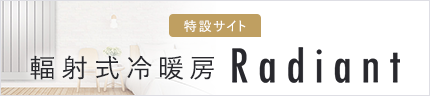 特設サイト

輻射式冷暖房 Radiant